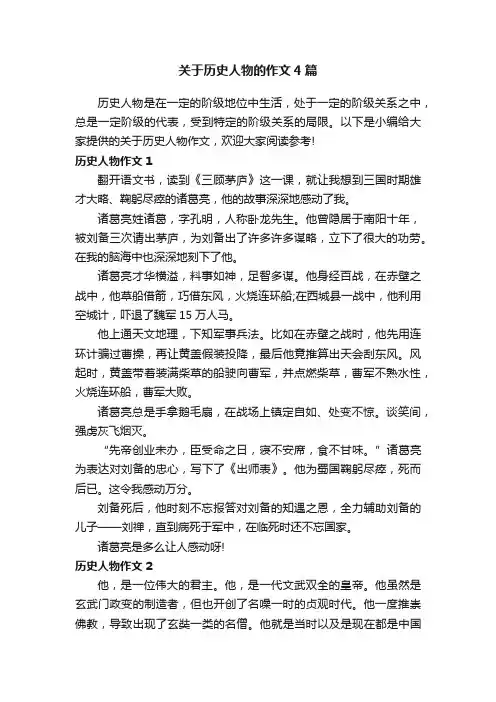 关于历史人物的作文4篇

历史人物是在一定的阶级地位中生活，处于一定的阶级关系之中，总是一定阶级的代表，受到特定的阶级关系的局限。以下是小编给大家提供的关于历史人物作文，欢迎大家阅读参考!

历史人物作文1

翻开语文书，读到《三顾茅庐》这一课，就让我想到三国时期雄才大略、鞠躬尽瘁的诸葛亮，他的故事深深地感动了我。

诸葛亮姓诸葛，字孔明，人称卧龙先生。他曾隐居于南阳十年，被刘备三次请出茅庐，为刘备出了许多许多谋略，立下了很大的功劳。在我的脑海中也深深地刻下了他。

诸葛亮才华横溢，料事如神，足智多谋。他身经百战，在赤壁之战中，他草船借箭，巧借东风，火烧连环船;在西城县一战中，他利用空城计，吓退了魏军15万人马。

他上通天文地理，下知军事兵法。比如在赤壁之战时，他先用连环计骗过曹操，再让黄盖假装投降，最后他竟推算出天会刮东风。风起时，黄盖带着装满柴草的船驶向曹军，并点燃柴草，曹军不熟水性，火烧连环船，曹军大败。

诸葛亮总是手拿鹅毛扇，在战场上镇定自如、处变不惊。谈笑间，强虏灰飞烟灭。

“先帝创业未办，臣受命之日，寝不安席，食不甘味。”诸葛亮为表达对刘备的忠心，写下了《出师表》。他为蜀国鞠躬尽瘁，死而后已。这令我感动万分。

刘备死后，他时刻不忘报答对刘备的知遇之恩，全力辅助刘备的儿子——刘禅，直到病死于军中，在临死时还不忘国家。

诸葛亮是多么让人感动呀!

历史人物作文2

他，是一位伟大的君主。他，是一代文武双全的皇帝。他虽然是玄武门政变的制造者，但也开创了名噪一时的贞观时代。他一度推崇佛教，导致出现了玄奘一类的名僧。他就是当时以及是现在都是中国